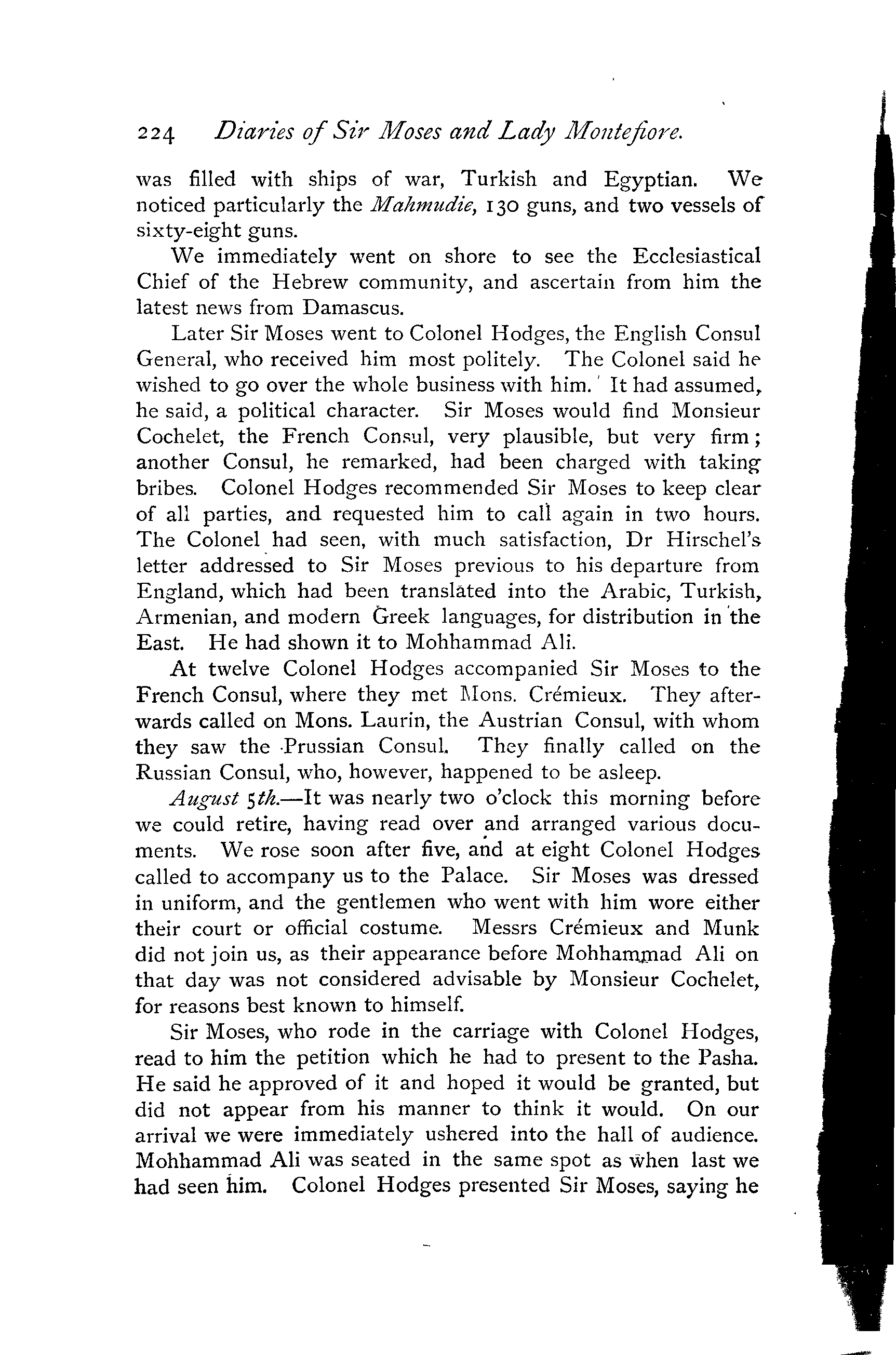 224 Diaries of Sir Moses and Lady Montefiore.

was filled with ships of war, Turkish and Egyptian. We noticed particularly the Mahmudie, 130 guns, and two vessels of sixty-eight guns.

We immediately went on shore to see the Ecclesiastical Chief of the Hebrew community, and ascertain from him the latest news from Damascus.

Later Sir Moses went to Colonel Hodges, the English Consul General, who received him most politely. The Colonel said he wished to go over the whole business with him. It had assumed, he said, a political character. Sir Moses would find Monsieur Cochelet, the French Consul, very plausible, but very firm; another Consul, he remarked, had been charged with taking bribes. Colonel Hodges recommended Sir Moses to keep clear of all parties, and requested him to call again in two hours. The Colonel had seen, with much satisfaction, Dr Hirschel's letter addressed to Sir Moses previous to his departure from England, which had been translated into the Arabic, Turkish, Armenian, and modern Greek languages, for distribution in the East. He had shown it to Mohhammad Ali.

At twelve Colonel Hodges accompanied Sir Moses to the French Consul, where they met Mons. Crémieux. They afterwards called on Mons. Laurin, the Austrian Consul, with whom they saw the Prussian Consul. They finally called on the Russian Consul, who, however, happened to be asleep.

August 5th.—It was nearly two o'clock this morning before we could retire, having read over and arranged various documents. We rose soon after five, and at eight Colonel Hodges called to accompany us to the Palace. Sir Moses was dressed in uniform, and the gentlemen who went with him wore either their court or official costume. Messrs Crémieux and Munk did not join us, as their appearance before Mohhammad Ali on that day was not considered advisable by Monsieur Cochelet, for reasons best known to himself.

Sir Moses, who rode in the carriage with Colonel Hodges, read to him the petition which he had to present to the Pasha. He said he approved of it and hoped it would be granted, but did not appear from his manner to think it would. On our arrival we were immediately ushered into the hall of audience. Mohhammad Ali was seated in the same spot as when last we had seen him. Colonel Hodges presented Sir Moses, saying he